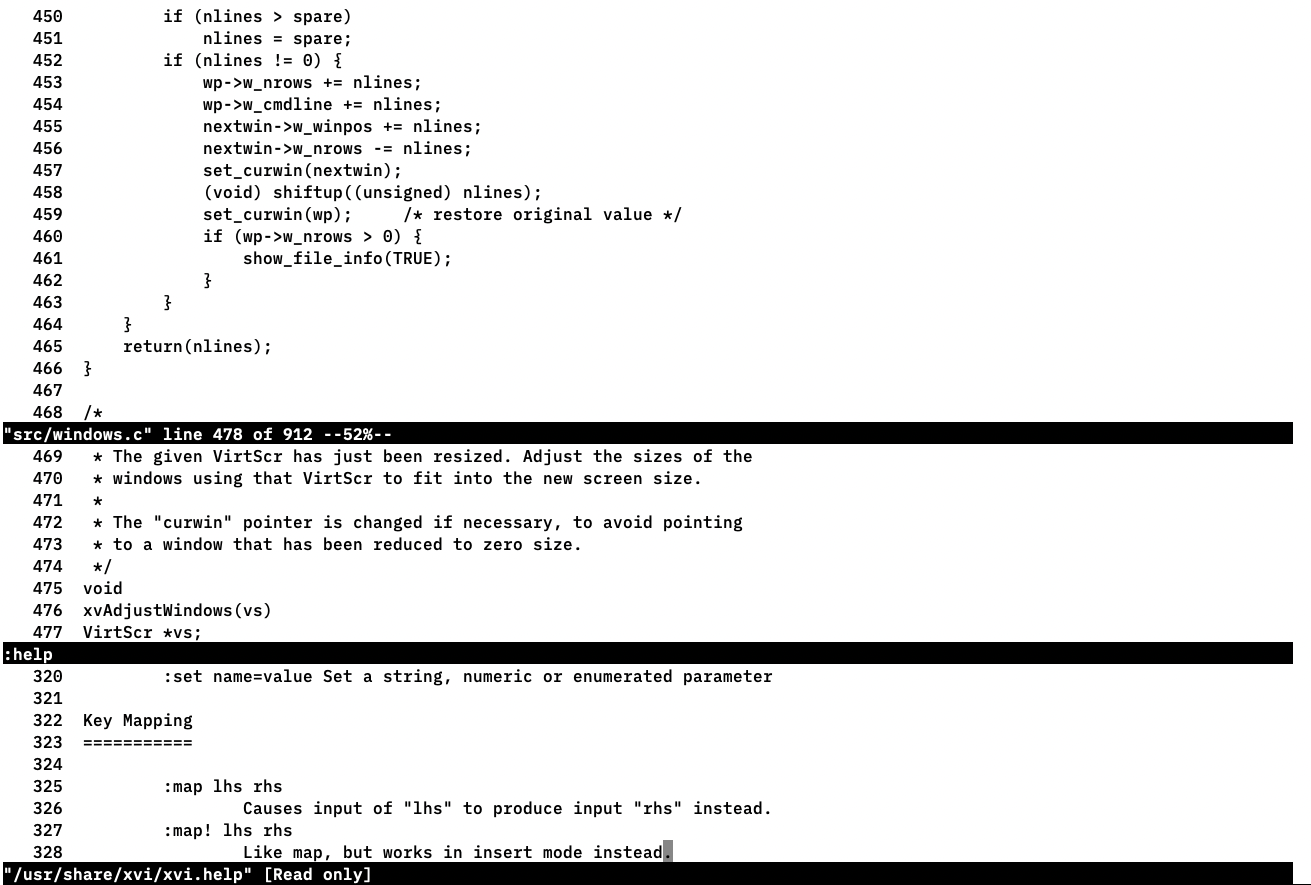 450         if (nlines > spare)
451             nlines = spare;
452         if (nlines != 0) {
453             wp->w_nrows += nlines;
454             wp->w_cmdline += nlines;
455             nextwin->w_winpos += nlines;
456             nextwin->w_nrows -= nlines;
457             set_curwin(nextwin);
458             (void) shiftup((unsigned) nlines);
459             set_curwin(wp);     /* restore original value */
460             if (wp->w_nrows > 0) {
461                 show_file_info(TRUE);
462             }
463         }
464     }
465     return(nlines);
466 }
467 
468 /*
"src/windows.c" line 478 of 912 --52%--
469  * The given VirtScr has just been resized. Adjust the sizes of the
470  * windows using that VirtScr to fit into the new screen size.
471  *
472  * The "curwin" pointer is changed if necessary, to avoid pointing
473  * to a window that has been reduced to zero size.
474  */
475 void
476 xvAdjustWindows(vs)
477 VirtScr *vs;
:help
320         :set name=value Set a string, numeric or enumerated parameter
321 
322 Key Mapping
323 ===========
324 
325         :map lhs rhs
326                 Causes input of "lhs" to produce input "rhs" instead.
327         :map! lhs rhs
328                 Like map, but works in insert mode instead.
"/usr/share/xvi/xvi.help" [Read only]